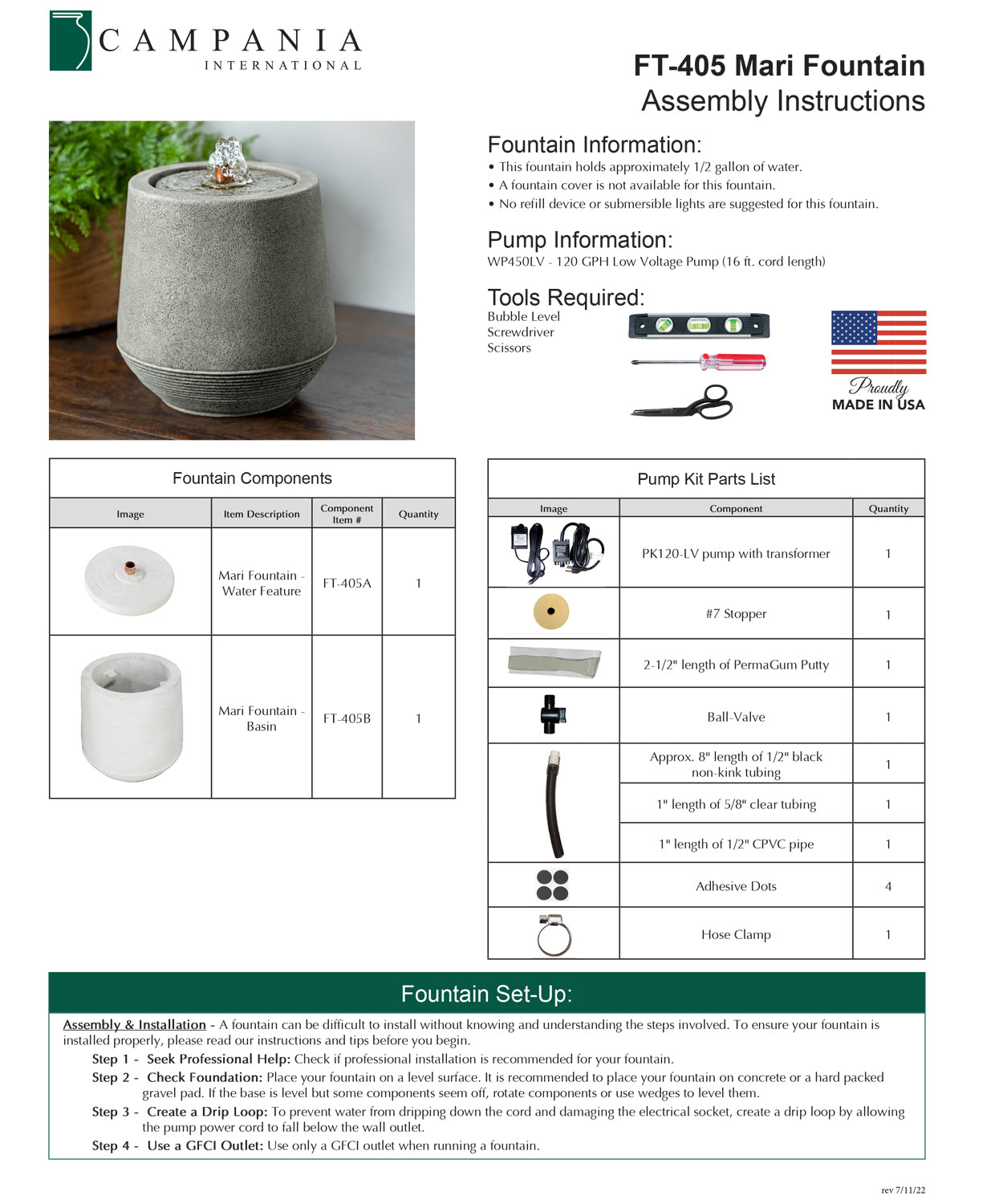 CAMPANIA
INTERNATIONAL

FT-405 Mari Fountain
Assembly Instructions

Fountain Information:
• This fountain holds approximately 1/2 gallon of water.
• A fountain cover is not available for this fountain.
• No refill device or submersible lights are suggested for this fountain.

Pump Information:
WP450LV - 120 GPH Low Voltage Pump (16 ft. cord length)

Tools Required:
Bubble Level
Screwdriver
Scissors

Proudly
MADE IN USA

Fountain Components

| Image | Item Description | Component Item # | Quantity |
|---|---|---|---|
| | Mari Fountain - Water Feature | FT-405A | 1 |
| | Mari Fountain - Basin | FT-405B | 1 |

Pump Kit Parts List

| Image | Component | Quantity |
|---|---|---|
| | PK120-LV pump with transformer | 1 |
| | #7 Stopper | 1 |
| | 2-1/2" length of PermaGum Putty | 1 |
| | Ball-Valve | 1 |
| | Approx. 8" length of 1/2" black non-kink tubing | 1 |
| | 1" length of 5/8" clear tubing | 1 |
| | 1" length of 1/2" CPVC pipe | 1 |
| | Adhesive Dots | 4 |
| | Hose Clamp | 1 |

Fountain Set-Up:

Assembly & Installation - A fountain can be difficult to install without knowing and understanding the steps involved. To ensure your fountain is installed properly, please read our instructions and tips before you begin.

Step 1 - Seek Professional Help: Check if professional installation is recommended for your fountain.

Step 2 - Check Foundation: Place your fountain on a level surface. It is recommended to place your fountain on concrete or a hard packed gravel pad. If the base is level but some components seem off, rotate components or use wedges to level them.

Step 3 - Create a Drip Loop: To prevent water from dripping down the cord and damaging the electrical socket, create a drip loop by allowing the pump power cord to fall below the wall outlet.

Step 4 - Use a GFCI Outlet: Use only a GFCI outlet when running a fountain.

rev 7/11/22